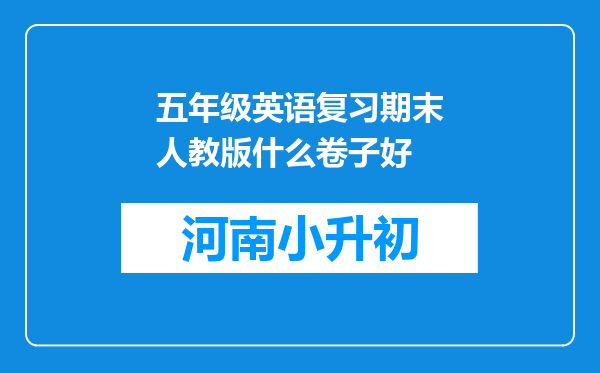 五年级英语复习期末人教版什么卷子好

河南小升初